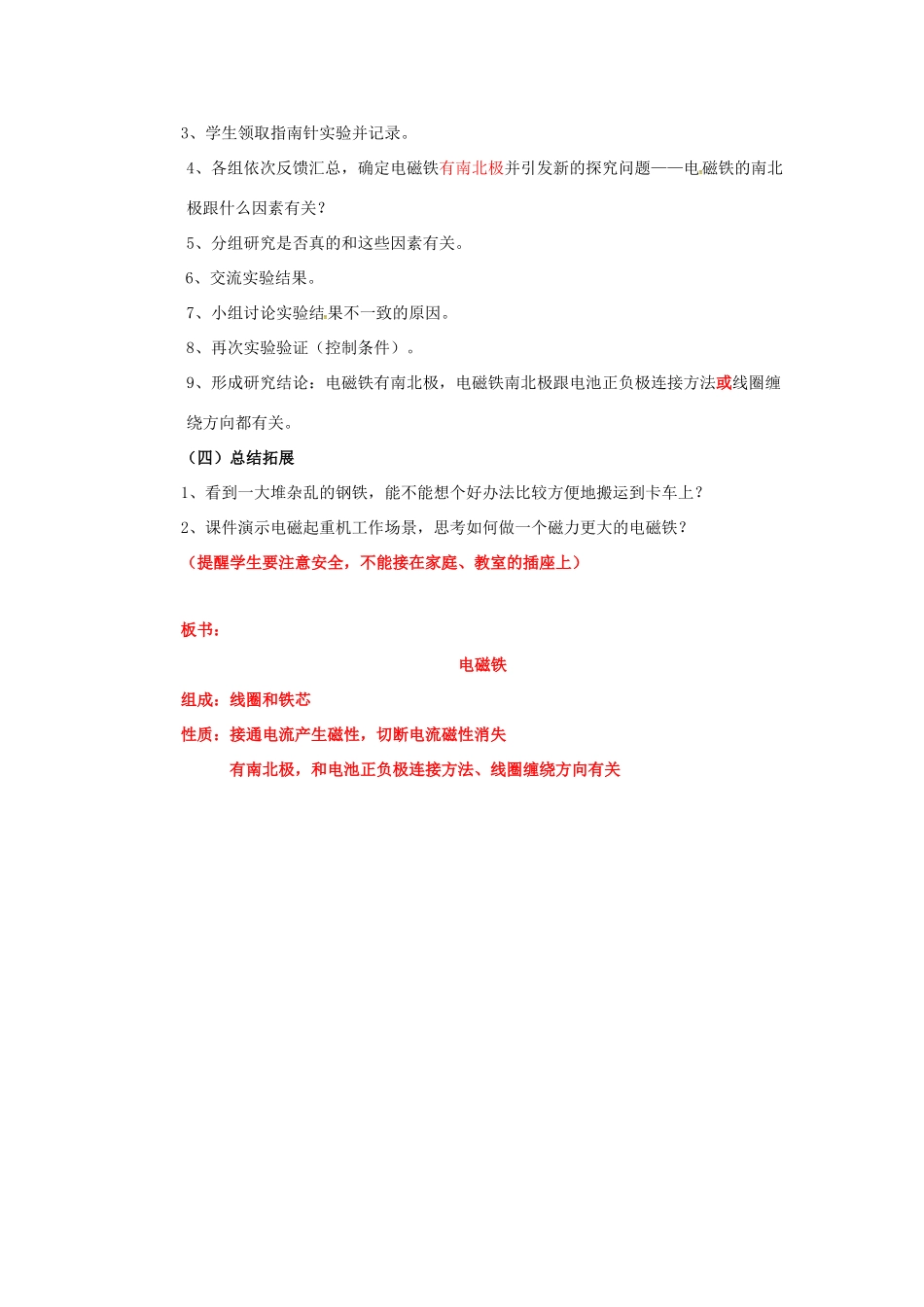 3、学生领取指南针实验并记录。

4、各组依次反馈汇总，确定电磁铁有南北极并引发新的探究问题——电磁铁的南北极跟什么因素有关？

5、分组研究是否真的和这些因素有关。

6、交流实验结果。

7、小组讨论实验结果不一致的原因。

8、再次实验验证（控制条件）。

9、形成研究结论：电磁铁有南北极，电磁铁南北极跟电池正负极连接方法或线圈缠绕方向都有关。

（四）总结拓展

1、看到一大堆杂乱的钢铁，能不能想个好办法比较方便地搬运到卡车上？

2、课件演示电磁起重机工作场景，思考如何做一个磁力更大的电磁铁？

（提醒学生要注意安全，不能接在家庭、教室的插座上）

板书：

电磁铁

组成：线圈和铁芯

性质：接通电流产生磁性，切断电流磁性消失

有南北极，和电池正负极连接方法、线圈缠绕方向有关